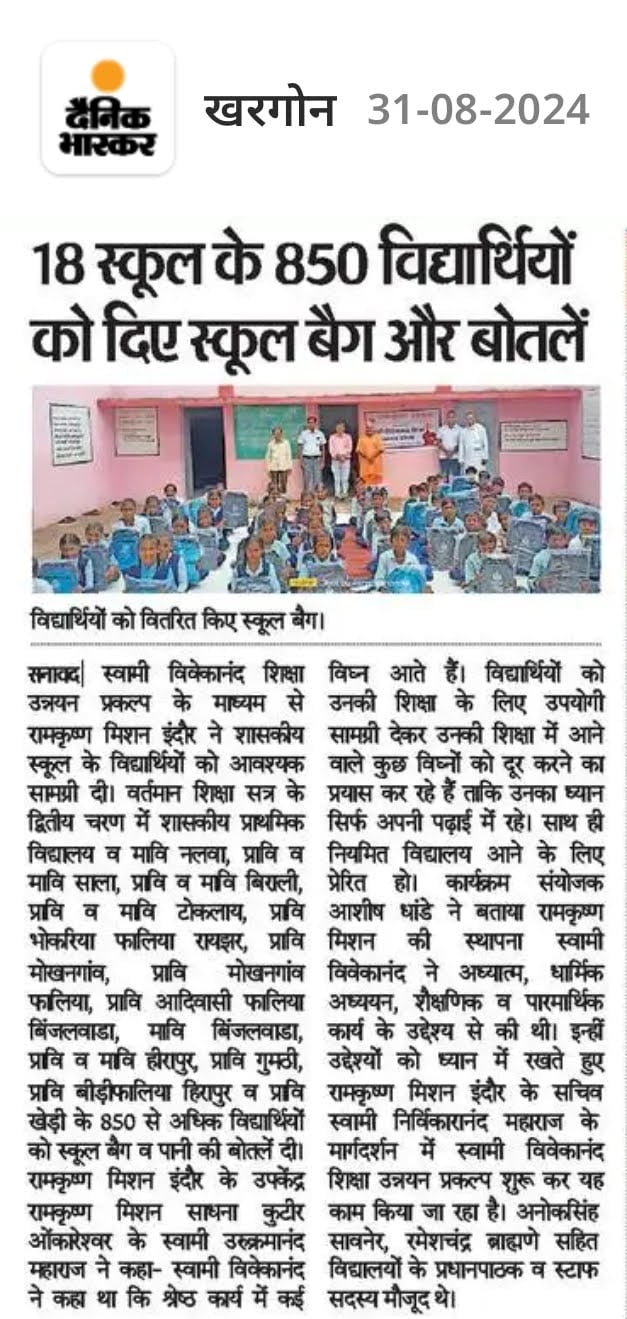 दैनिक भास्कर खरगोन 31-08-2024

18 स्कूल के 850 विद्यार्थियों को दिए स्कूल बैग और बोतलें

विद्यार्थियों को वितरित किए स्कूल बैग।

सनावद| स्वामी विवेकानंद शिक्षा उन्नयन प्रकल्प के माध्यम से रामकृष्ण मिशन इंदौर ने शासकीय स्कूल के विद्यार्थियों को आवश्यक सामग्री दी। वर्तमान शिक्षा सत्र के द्वितीय चरण में शासकीय प्राथमिक विद्यालय व मावि नलवा, प्रावि व मावि साला, प्रावि व मावि बिराली, प्रावि व मावि टोकलाय, प्रावि भोकरिया फालिया रायझर, प्रावि मोखनगांव, प्रावि मोखनगांव फालिया, प्रावि आदिवासी फालिया बिंजलवाडा, मावि बिंजलवाडा, प्रावि व मावि हीरापुर, प्रावि गुम्ठी, प्रावि बीड़ीफालिया हिरापुर व प्रावि खेड़ी के 850 से अधिक विद्यार्थियों को स्कूल बैग व पानी की बोतलें दी। रामकृष्ण मिशन इंदौर के उपकेंद्र रामकृष्ण मिशन साधना कुटीर ओंकारेश्वर के स्वामी उत्क्रमानंद महाराज ने कहा- स्वामी विवेकानंद ने कहा था कि श्रेष्ठ कार्य में कई विघ्न आते हैं। विद्यार्थियों को उनकी शिक्षा के लिए उपयोगी सामग्री देकर उनकी शिक्षा में आने वाले कुछ विघ्नों को दूर करने का प्रयास कर रहे हैं ताकि उनका ध्यान सिर्फ अपनी पढ़ाई में रहे। साथ ही नियमित विद्यालय आने के लिए प्रेरित हो। कार्यक्रम संयोजक आशीष धांडे ने बताया रामकृष्ण मिशन की स्थापना स्वामी विवेकानंद ने अध्यात्म, धार्मिक अध्ययन, शैक्षणिक व पारमार्थिक कार्य के उद्देश्य से की थी। इन्हीं उद्देश्यों को ध्यान में रखते हुए रामकृष्ण मिशन इंदौर के सचिव स्वामी निर्विकारानंद महाराज के मार्गदर्शन में स्वामी विवेकानंद शिक्षा उन्नयन प्रकल्प शुरू कर यह काम किया जा रहा है। अनोकसिंह सावनेर, रमेशचंद्र ब्राह्मणे सहित विद्यालयों के प्रधानपाठक व स्टाफ सदस्य मौजूद थे।